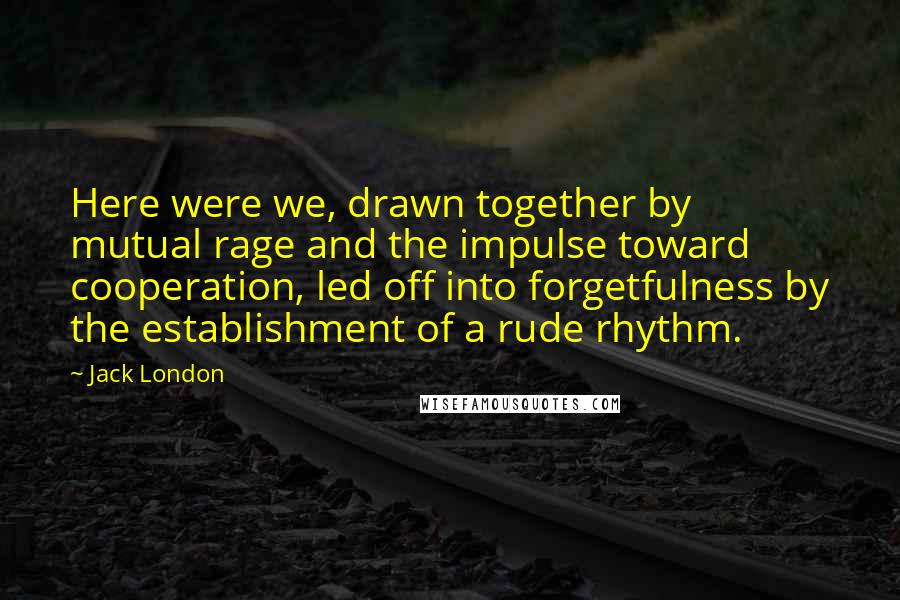 Here were we, drawn together by mutual rage and the impulse toward cooperation, led off into forgetfulness by the establishment of a rude rhythm.

~ Jack London

WISEFAMOUSQUOTES.COM